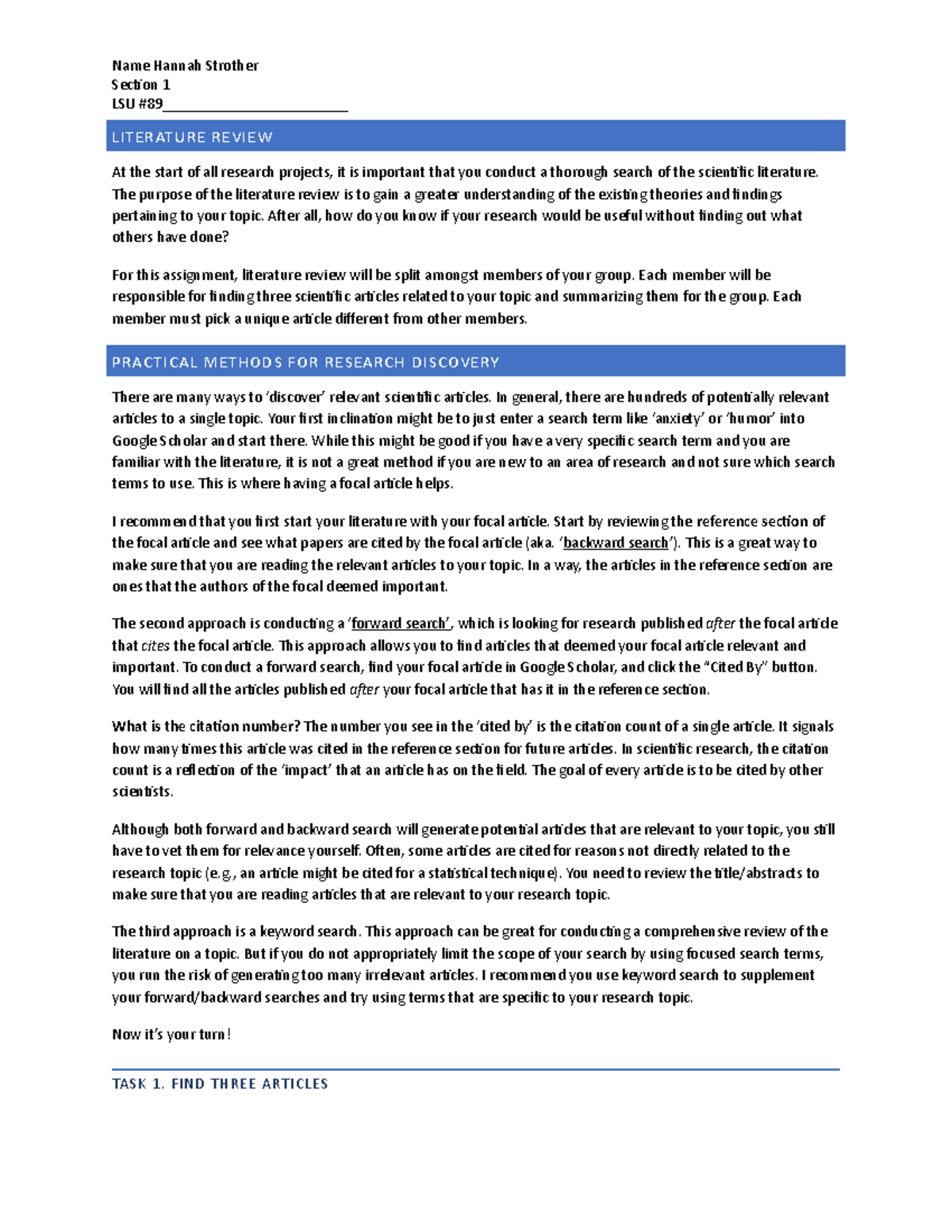 Name Hannah Strother
Section 1
LSU #89____

LITERATURE REVIEW

At the start of all research projects, it is important that you conduct a thorough search of the scientific literature. The purpose of the literature review is to gain a greater understanding of the existing theories and findings pertaining to your topic. After all, how do you know if your research would be useful without finding out what others have done?

For this assignment, literature review will be split amongst members of your group. Each member will be responsible for finding three scientific articles related to your topic and summarizing them for the group. Each member must pick a unique article different from other members.

PRACTICAL METHODS FOR RESEARCH DISCOVERY

There are many ways to 'discover' relevant scientific articles. In general, there are hundreds of potentially relevant articles to a single topic. Your first inclination might be to just enter a search term like 'anxiety' or 'humor' into Google Scholar and start there. While this might be good if you have a very specific search term and you are familiar with the literature, it is not a great method if you are new to an area of research and not sure which search terms to use. This is where having a focal article helps.

I recommend that you first start your literature with your focal article. Start by reviewing the reference section of the focal article and see what papers are cited by the focal article (aka. 'backward search'). This is a great way to make sure that you are reading the relevant articles to your topic. In a way, the articles in the reference section are ones that the authors of the focal deemed important.

The second approach is conducting a 'forward search', which is looking for research published after the focal article that cites the focal article. This approach allows you to find articles that deemed your focal article relevant and important. To conduct a forward search, find your focal article in Google Scholar, and click the "Cited By" button. You will find all the articles published after your focal article that has it in the reference section.

What is the citation number? The number you see in the 'cited by' is the citation count of a single article. It signals how many times this article was cited in the reference section for future articles. In scientific research, the citation count is a reflection of the 'impact' that an article has on the field. The goal of every article is to be cited by other scientists.

Although both forward and backward search will generate potential articles that are relevant to your topic, you still have to vet them for relevance yourself. Often, some articles are cited for reasons not directly related to the research topic (e.g., an article might be cited for a statistical technique). You need to review the title/abstracts to make sure that you are reading articles that are relevant to your research topic.

The third approach is a keyword search. This approach can be great for conducting a comprehensive review of the literature on a topic. But if you do not appropriately limit the scope of your search by using focused search terms, you run the risk of generating too many irrelevant articles. I recommend you use keyword search to supplement your forward/backward searches and try using terms that are specific to your research topic.

Now it's your turn!

TASK 1. FIND THREE ARTICLES